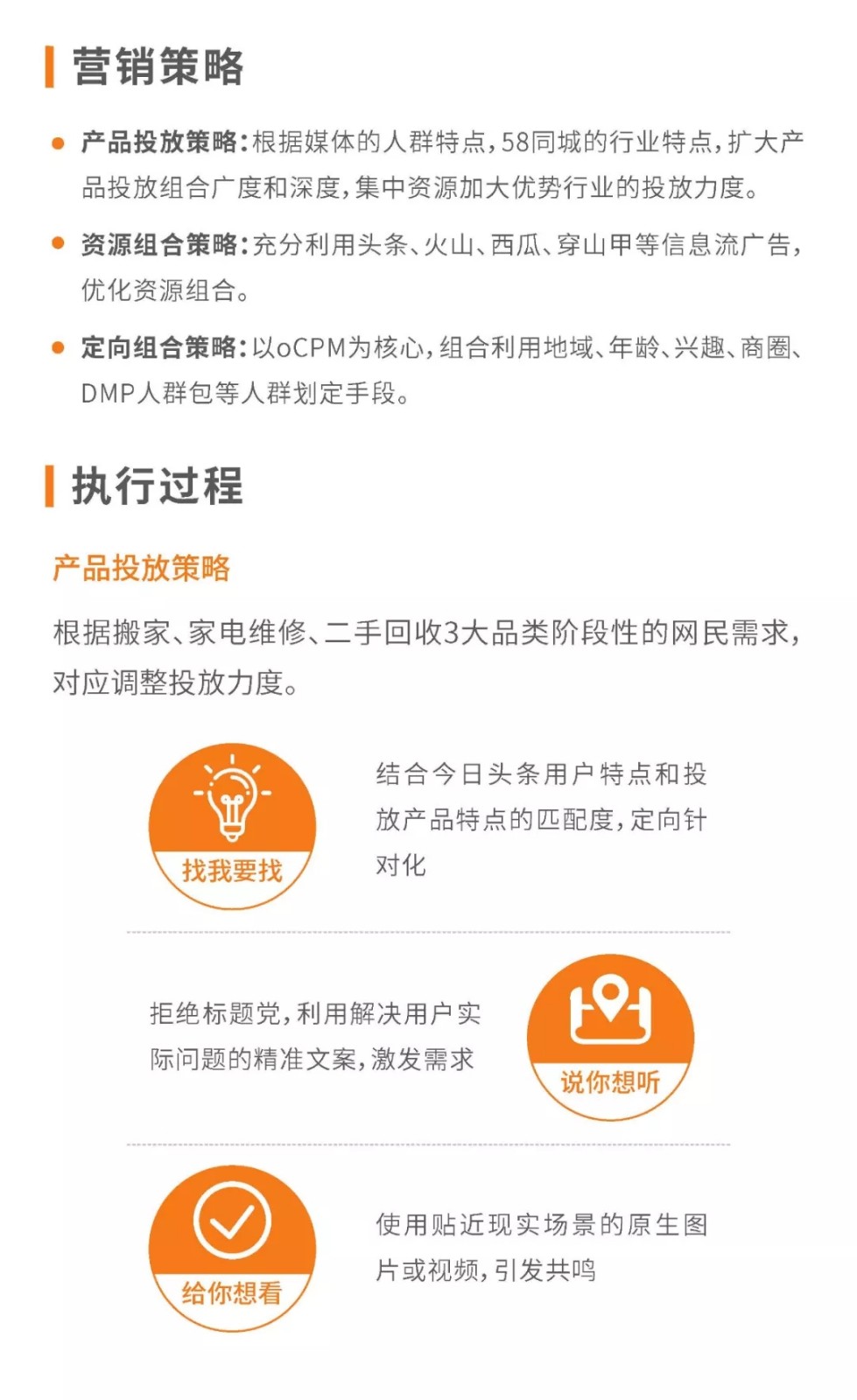 营销策略

产品投放策略：根据媒体的人群特点，58同城的行业特点，扩大产品投放组合广度和深度，集中资源加大优势行业的投放力度。

资源组合策略：充分利用头条、火山、西瓜、穿山甲等信息流广告，优化资源组合。

定向组合策略：以oCPM为核心，组合利用地域、年龄、兴趣、商圈、DMP人群包等人群划定手段。

执行过程

产品投放策略

根据搬家、家电维修、二手回收3大品类阶段性的网民需求，对应调整投放力度。

找我要找

结合今日头条用户特点和投放产品特点的匹配度，定向针对化

拒绝标题党，利用解决用户实际问题的精准文案，激发需求

说你想听

给你想看

使用贴近现实场景的原生图片或视频，引发共鸣